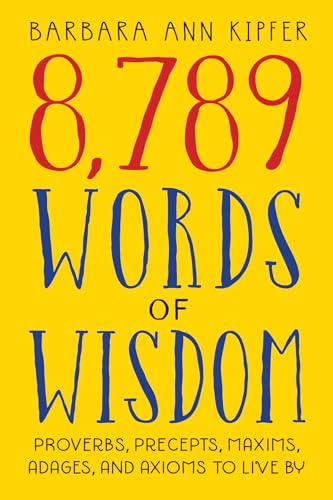 BARBARA ANN KIPFER

8,789 WORDS OF WISDOM

PROVERBS, PRECEPTS, MAXIMS, ADAGES, AND AXIOMS TO LIVE BY